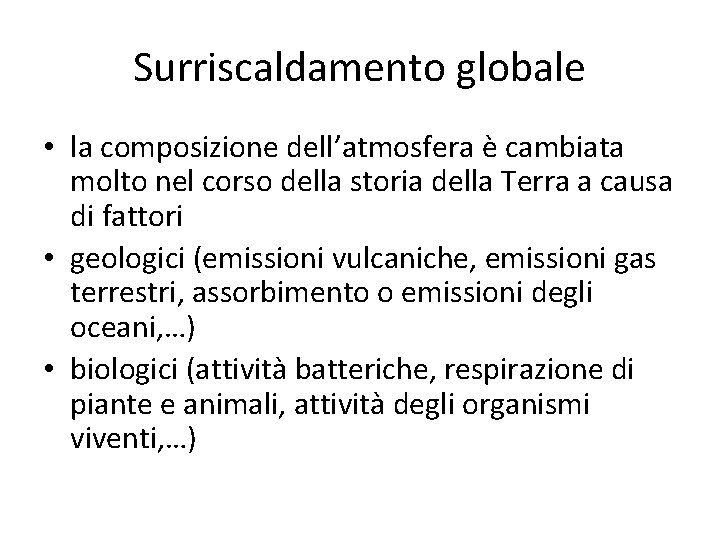 Surriscaldamento globale

• la composizione dell'atmosfera è cambiata molto nel corso della storia della Terra a causa di fattori
• geologici (emissioni vulcaniche, emissioni gas terrestri, assorbimento o emissioni degli oceani,…)
• biologici (attività batteriche, respirazione di piante e animali, attività degli organismi viventi,…)